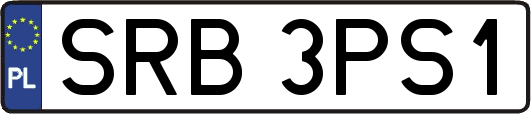 PL
SRB 3PS1